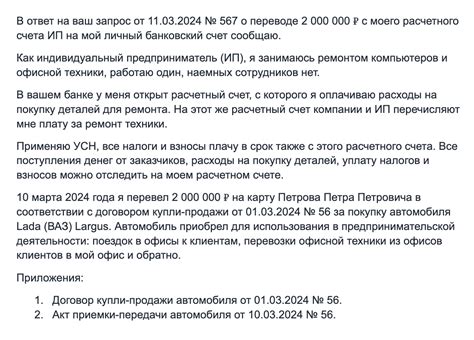 В ответ на ваш запрос от 11.03.2024 № 567 о переводе 2 000 000 ₽ с моего расчетного счета ИП на мой личный банковский счет сообщаю.

Как индивидуальный предприниматель (ИП), я занимаюсь ремонтом компьютеров и офисной техники, работаю один, наемных сотрудников нет.

В вашем банке у меня открыт расчетный счет, с которого я оплачиваю расходы на покупку деталей для ремонта. На этот же расчетный счет компании и ИП перечисляют мне плату за ремонт техники.

Применяю УСН, все налоги и взносы плачу в срок также с этого расчетного счета. Все поступления денег от заказчиков, расходы на покупку деталей, уплату налогов и взносов можно отследить на моем расчетном счете.

10 марта 2024 года я перевел 2 000 000 ₽ на карту Петрова Петра Петровича в соответствии с договором купли-продажи от 01.03.2024 № 56 за покупку автомобиля Lada (ВАЗ) Largus. Автомобиль приобрел для использования в предпринимательской деятельности: поездок в офисы к клиентам, перевозки офисной техники из офисов клиентов в мой офис и обратно.

Приложения:

1. Договор купли-продажи автомобиля от 01.03.2024 № 56.
2. Акт приемки-передачи автомобиля от 10.03.2024 № 56.